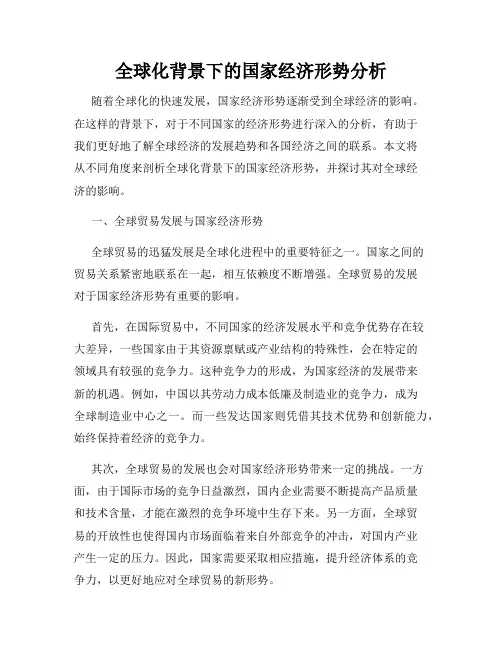 全球化背景下的国家经济形势分析

随着全球化的快速发展，国家经济形势逐渐受到全球经济的影响。在这样的背景下，对于不同国家的经济形势进行深入的分析，有助于我们更好地了解全球经济的发展趋势和各国经济之间的联系。本文将从不同角度来剖析全球化背景下的国家经济形势，并探讨其对全球经济的影响。

一、全球贸易发展与国家经济形势

全球贸易的迅猛发展是全球化进程中的重要特征之一。国家之间的贸易关系紧密地联系在一起，相互依赖度不断增强。全球贸易的发展对于国家经济形势有重要的影响。

首先，在国际贸易中，不同国家的经济发展水平和竞争优势存在较大差异，一些国家由于其资源禀赋或产业结构的特殊性，会在特定的领域具有较强的竞争力。这种竞争力的形成，为国家经济的发展带来新的机遇。例如，中国以其劳动力成本低廉及制造业的竞争力，成为全球制造业中心之一。而一些发达国家则凭借其技术优势和创新能力，始终保持着经济的竞争力。

其次，全球贸易的发展也会对国家经济形势带来一定的挑战。一方面，由于国际市场的竞争日益激烈，国内企业需要不断提高产品质量和技术含量，才能在激烈的竞争环境中生存下来。另一方面，全球贸易的开放性也使得国内市场面临着来自外部竞争的冲击，对国内产业产生一定的压力。因此，国家需要采取相应措施，提升经济体系的竞争力，以更好地应对全球贸易的新形势。